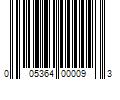 0 05364 00009 3